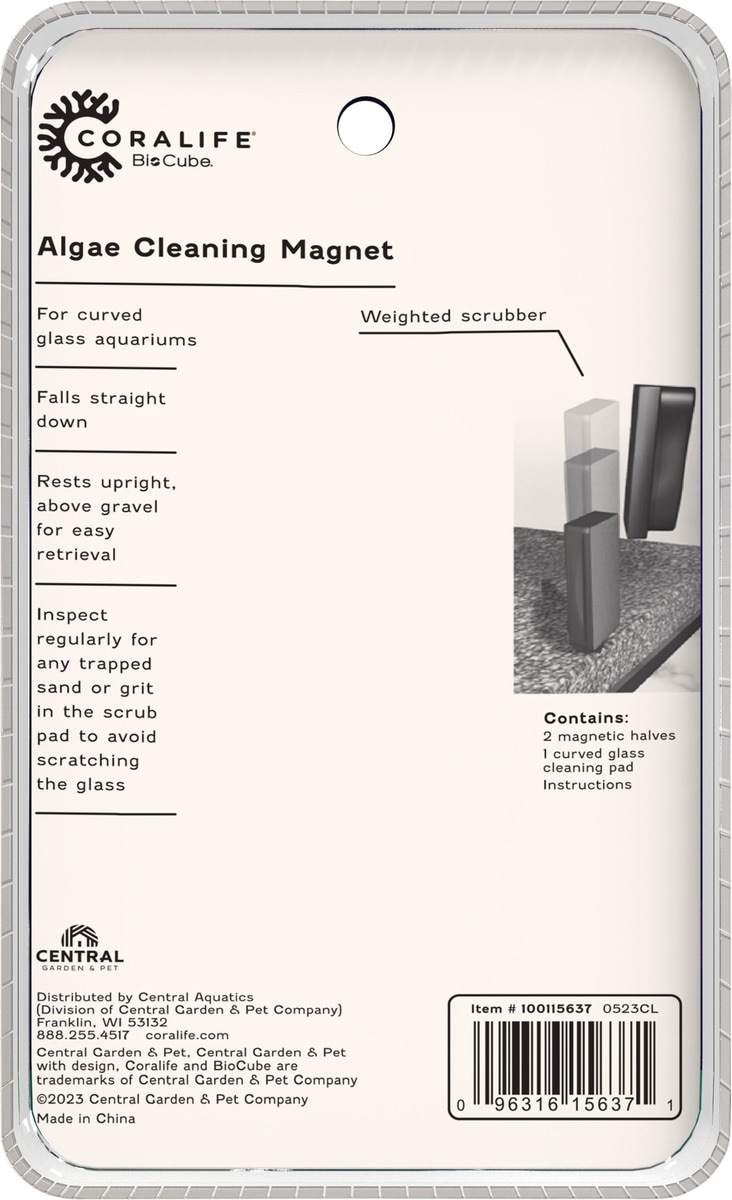 CORALIFE®
BioCube.

Algae Cleaning Magnet

For curved glass aquariums

Falls straight down

Rests upright, above gravel for easy retrieval

Inspect regularly for any trapped sand or grit in the scrub pad to avoid scratching the glass

Weighted scrubber

Contains:
2 magnetic halves
1 curved glass cleaning pad
Instructions

CENTRAL
GARDEN & PET

Distributed by Central Aquatics
(Division of Central Garden & Pet Company)
Franklin, WI 53132
888.255.4517 coralife.com
Central Garden & Pet, Central Garden & Pet with design, Coralife and BioCube are trademarks of Central Garden & Pet Company
©2023 Central Garden & Pet Company
Made in China

Item # 100115637 0523CL

0 96316 15637 1